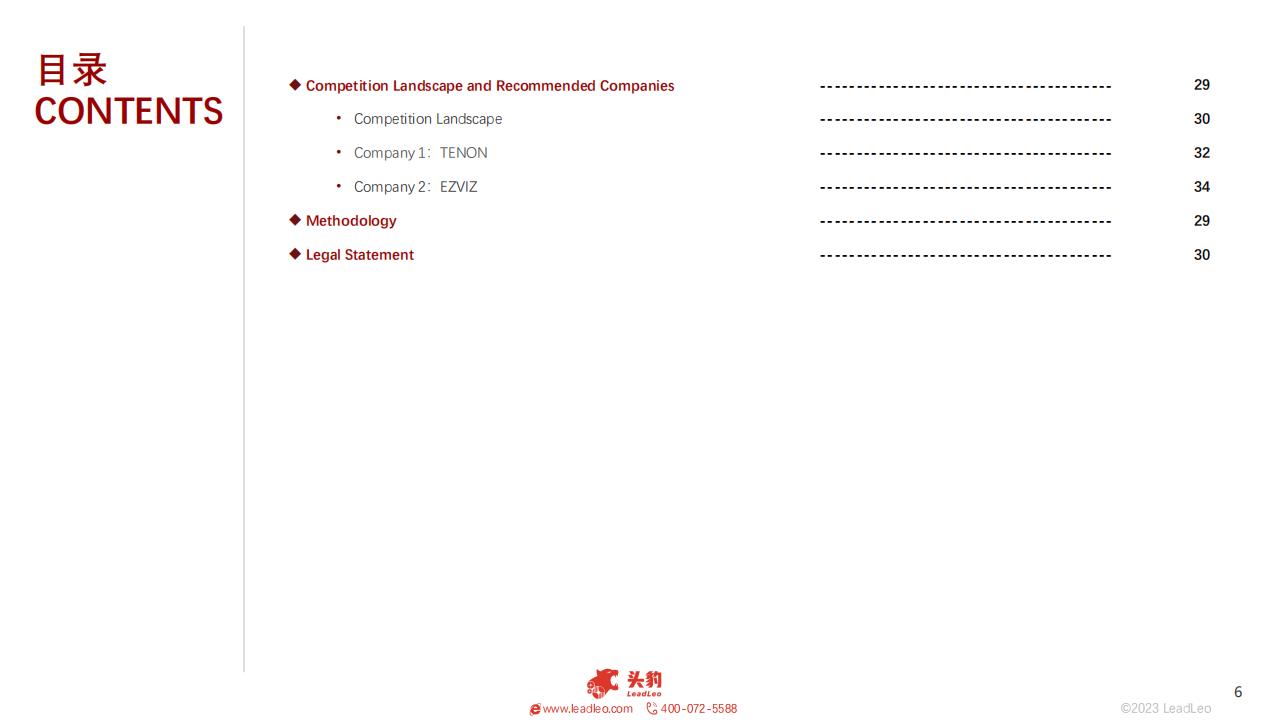 目录
CONTENTS

◆ Competition Landscape and Recommended Companies ---------------------------------------- 29

• Competition Landscape ---------------------------------------- 30

• Company 1：TENON ---------------------------------------- 32

• Company 2：EZVIZ ---------------------------------------- 34

◆ Methodology ---------------------------------------- 29

◆ Legal Statement ---------------------------------------- 30

头豹
LeadLeo
www.leadleo.com 400-072-5588

6

©2023 LeadLeo